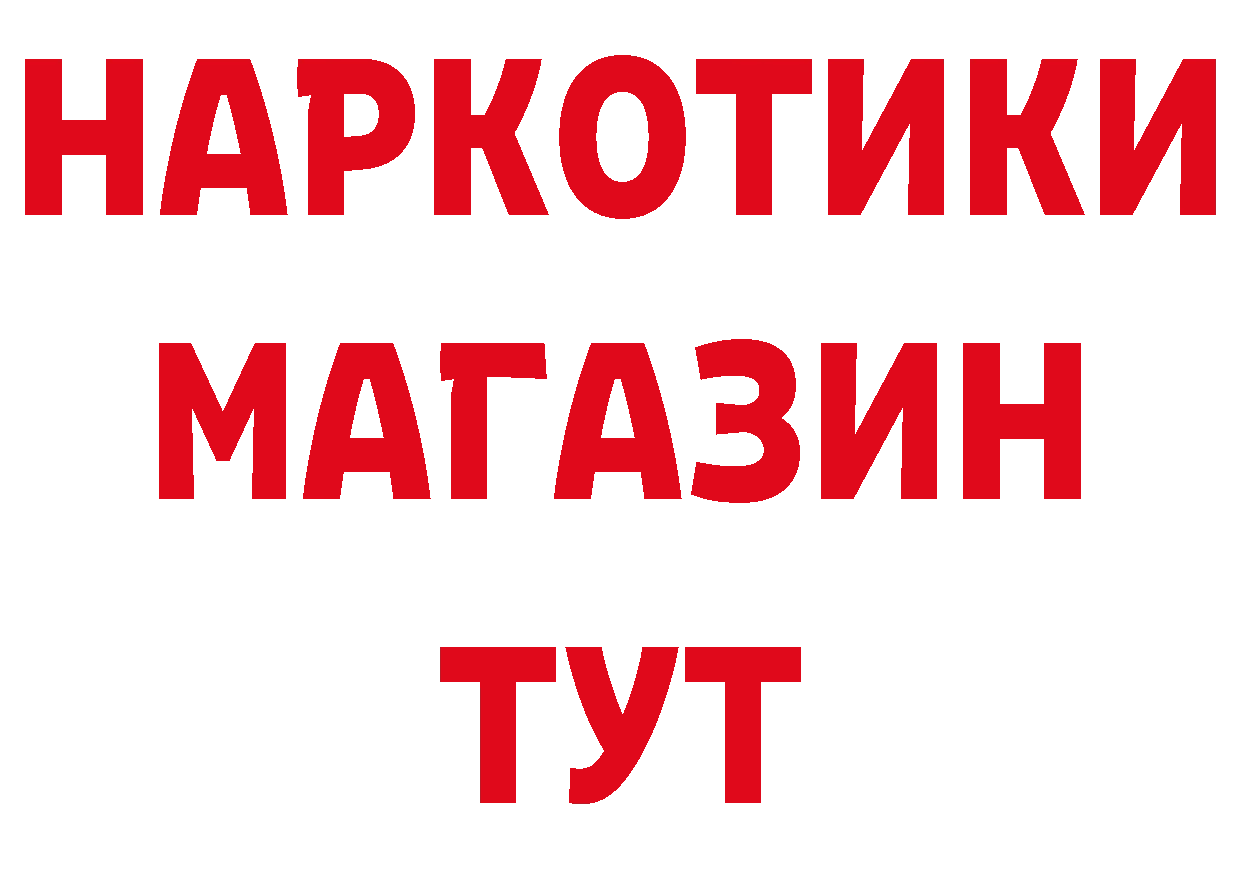 НАРКОТИКИ
МАГАЗИН
ТУТ